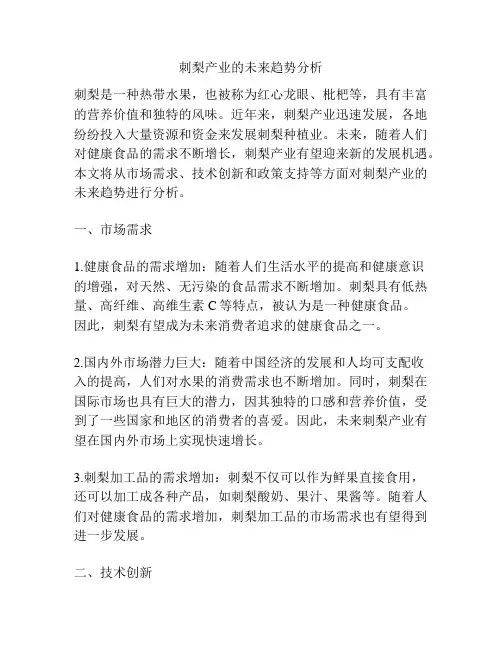 刺梨产业的未来趋势分析

刺梨是一种热带水果，也被称为红心龙眼、枇杷等，具有丰富的营养价值和独特的风味。近年来，刺梨产业迅速发展，各地纷纷投入大量资源和资金来发展刺梨种植业。未来，随着人们对健康食品的需求不断增长，刺梨产业有望迎来新的发展机遇。本文将从市场需求、技术创新和政策支持等方面对刺梨产业的未来趋势进行分析。

一、市场需求

1.健康食品的需求增加：随着人们生活水平的提高和健康意识的增强，对天然、无污染的食品需求不断增加。刺梨具有低热量、高纤维、高维生素 C 等特点，被认为是一种健康食品。因此，刺梨有望成为未来消费者追求的健康食品之一。

2.国内外市场潜力巨大：随着中国经济的发展和人均可支配收入的提高，人们对水果的消费需求也不断增加。同时，刺梨在国际市场也具有巨大的潜力，因其独特的口感和营养价值，受到了一些国家和地区的消费者的喜爱。因此，未来刺梨产业有望在国内外市场上实现快速增长。

3.刺梨加工品的需求增加：刺梨不仅可以作为鲜果直接食用，还可以加工成各种产品，如刺梨酸奶、果汁、果酱等。随着人们对健康食品的需求增加，刺梨加工品的市场需求也有望得到进一步发展。

二、技术创新